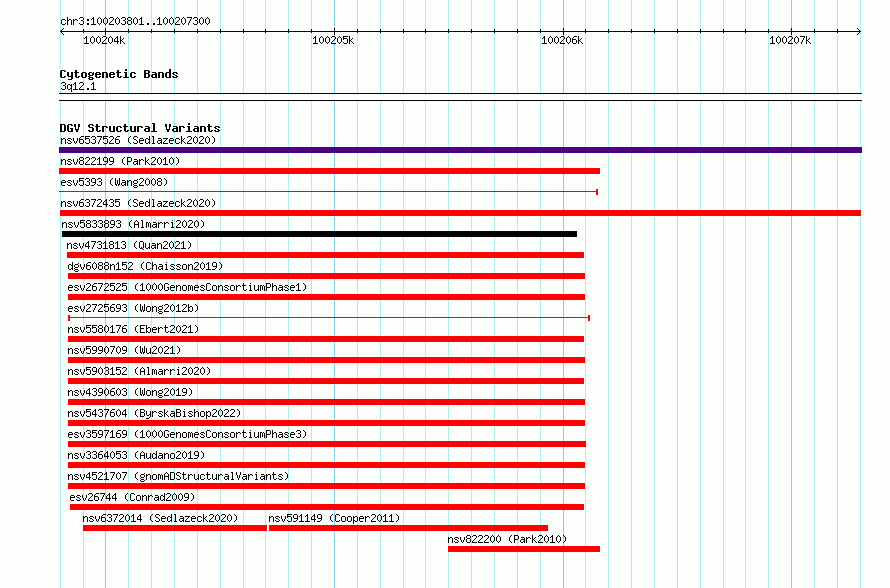 chr3:100203801..100207300

100204k
100205k
100206k
100207k

Cytogenetic Bands
3q12.1

DGV Structural Variants
nsv6537526 (Sedlazeck2020)
nsv822199 (Park2010)
esv5393 (Wang2008)
nsv6372435 (Sedlazeck2020)
nsv5833893 (Almarri2020)
nsv4731813 (Quan2021)
dgv6088n152 (Chaisson2019)
esv2672525 (1000GenomesConsortiumPhase1)
esv2725693 (Wong2012b)
nsv5580176 (Ebert2021)
nsv5990709 (Wu2021)
nsv5903152 (Almarri2020)
nsv4390603 (Wong2019)
nsv5437604 (ByrskaBishop2022)
esv3597169 (1000GenomesConsortiumPhase3)
nsv3364053 (Audano2019)
nsv4521707 (gnomADStructuralVariants)
esv26744 (Conrad2009)
nsv6372014 (Sedlazeck2020)
nsv591149 (Cooper2011)
nsv822200 (Park2010)